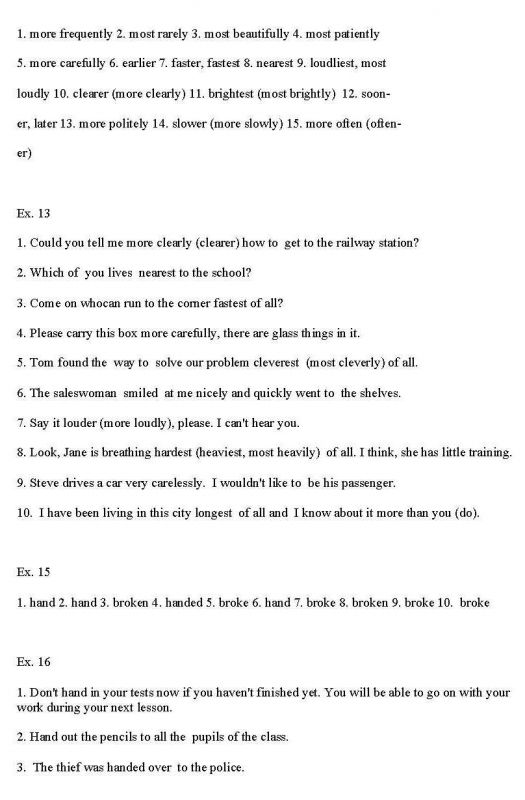 1. more frequently 2. most rarely 3. most beautifully 4. most patiently 5. more carefully 6. earlier 7. faster, fastest 8. nearest 9. loudliest, most loudly 10. clearer (more clearly) 11. brightest (most brightly) 12. sooner, later 13. more politely 14. slower (more slowly) 15. more often (oftener)

Ex. 13

1. Could you tell me more clearly (clearer) how to get to the railway station?

2. Which of you lives nearest to the school?

3. Come on whocan run to the corner fastest of all?

4. Please carry this box more carefully, there are glass things in it.

5. Tom found the way to solve our problem cleverest (most cleverly) of all.

6. The saleswoman smiled at me nicely and quickly went to the shelves.

7. Say it louder (more loudly), please. I can't hear you.

8. Look, Jane is breathing hardest (heaviest, most heavily) of all. I think, she has little training.

9. Steve drives a car very carelessly. I wouldn't like to be his passenger.

10. I have been living in this city longest of all and I know about it more than you (do).

Ex. 15

1. hand 2. hand 3. broken 4. handed 5. broke 6. hand 7. broke 8. broken 9. broke 10. broke

Ex. 16

1. Don't hand in your tests now if you haven't finished yet. You will be able to go on with your work during your next lesson.

2. Hand out the pencils to all the pupils of the class.

3. The thief was handed over to the police.